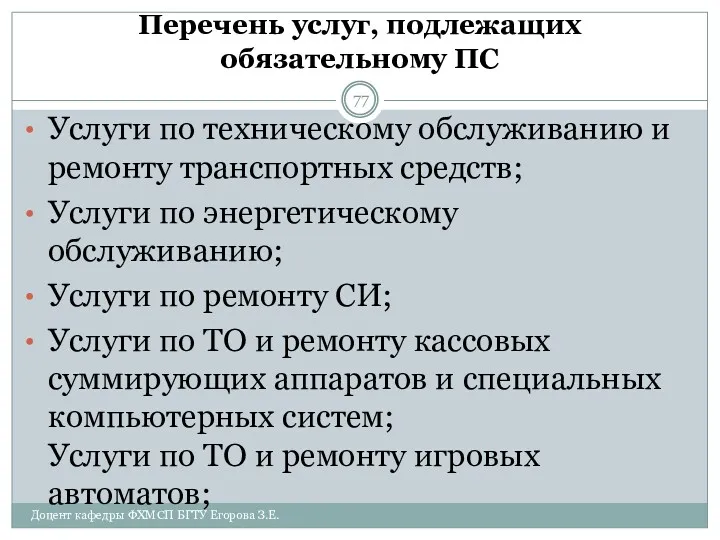 Перечень услуг, подлежащих обязательному ПС

77

• Услуги по техническому обслуживанию и ремонту транспортных средств;

• Услуги по энергетическому обслуживанию;

• Услуги по ремонту СИ;

• Услуги по ТО и ремонту кассовых суммирующих аппаратов и специальных компьютерных систем;
Услуги по ТО и ремонту игровых автоматов;

Доцент кафедры ФХМСП БГТУ Егорова З.Е.